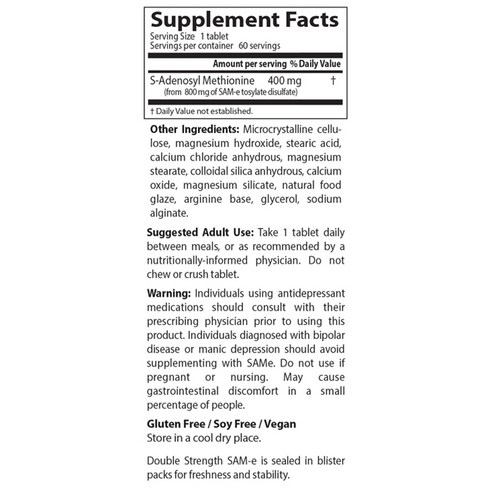 Supplement Facts
Serving Size 1 tablet
Servings per container 60 servings

| | Amount per serving | % Daily Value |
|---|---|---|
| S-Adenosyl Methionine (from 800 mg of SAM-e tosylate disulfate) | 400 mg | † |

† Daily Value not established.

Other Ingredients: Microcrystalline cellulose, magnesium hydroxide, stearic acid, calcium chloride anhydrous, magnesium stearate, colloidal silica anhydrous, calcium oxide, magnesium silicate, natural food glaze, arginine base, glycerol, sodium alginate.

Suggested Adult Use: Take 1 tablet daily between meals, or as recommended by a nutritionally-informed physician. Do not chew or crush tablet.

Warning: Individuals using antidepressant medications should consult with their prescribing physician prior to using this product. Individuals diagnosed with bipolar disease or manic depression should avoid supplementing with SAMe. Do not use if pregnant or nursing. May cause gastrointestinal discomfort in a small percentage of people.

Gluten Free / Soy Free / Vegan
Store in a cool dry place.

Double Strength SAM-e is sealed in blister packs for freshness and stability.